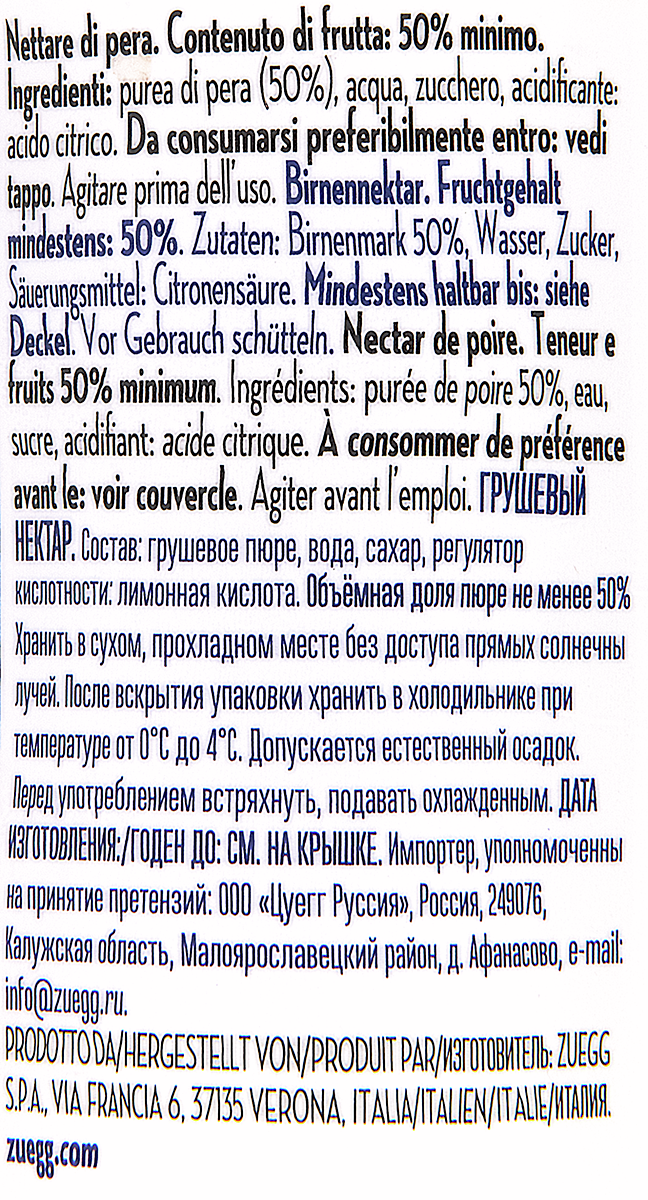 Nettare di pera. Contenuto di frutta: 50% minimo. Ingredienti: purea di pera (50%), acqua, zucchero, acidificante: acido citrico. Da consumarsi preferibilmente entro: vedi tappo. Agitare prima dell'uso. Birnennektar. Fruchtgehalt mindestens: 50%. Zutaten: Birnenmark 50%, Wasser, Zucker, Säuerungsmittel: Citronensäure. Mindestens haltbar bis: siehe Deckel. Vor Gebrauch schütteln. Nectar de poire. Teneur e fruits 50% minimum. Ingrédients: purée de poire 50%, eau, sucre, acidifiant: acide citrique. À consommer de préférence avant le: voir couvercle. Agiter avant l'emploi. ГРУШЕВЫЙ НЕКТАР. Состав: грушевое пюре, вода, сахар, регулятор кислотности: лимонная кислота. Объёмная доля пюре не менее 50% Хранить в сухом, прохладном месте без доступа прямых солнечны лучей. После вскрытия упаковки хранить в холодильнике при температуре от 0°С до 4°С. Допускается естественный осадок. Перед употреблением встряхнуть, подавать охлажденным. ДАТА ИЗГОТОВЛЕНИЯ:/ГОДЕН ДО: СМ. НА КРЫШКЕ. Импортер, уполномоченны на принятие претензий: ООО «Цуегг Руссия», Россия, 249076, Калужская область, Малоярославецкий район, д. Афанасово, e-mail: info@zuegg.ru.

PRODOTTO DA/HERGESTELLT VON/PRODUIT PAR/ИЗГОТОВИТЕЛЬ: ZUEGG S.P.A., VIA FRANCIA 6, 37135 VERONA, ITALIA/ITALIEN/ITALIE/ИТАЛИЯ.

zuegg.com